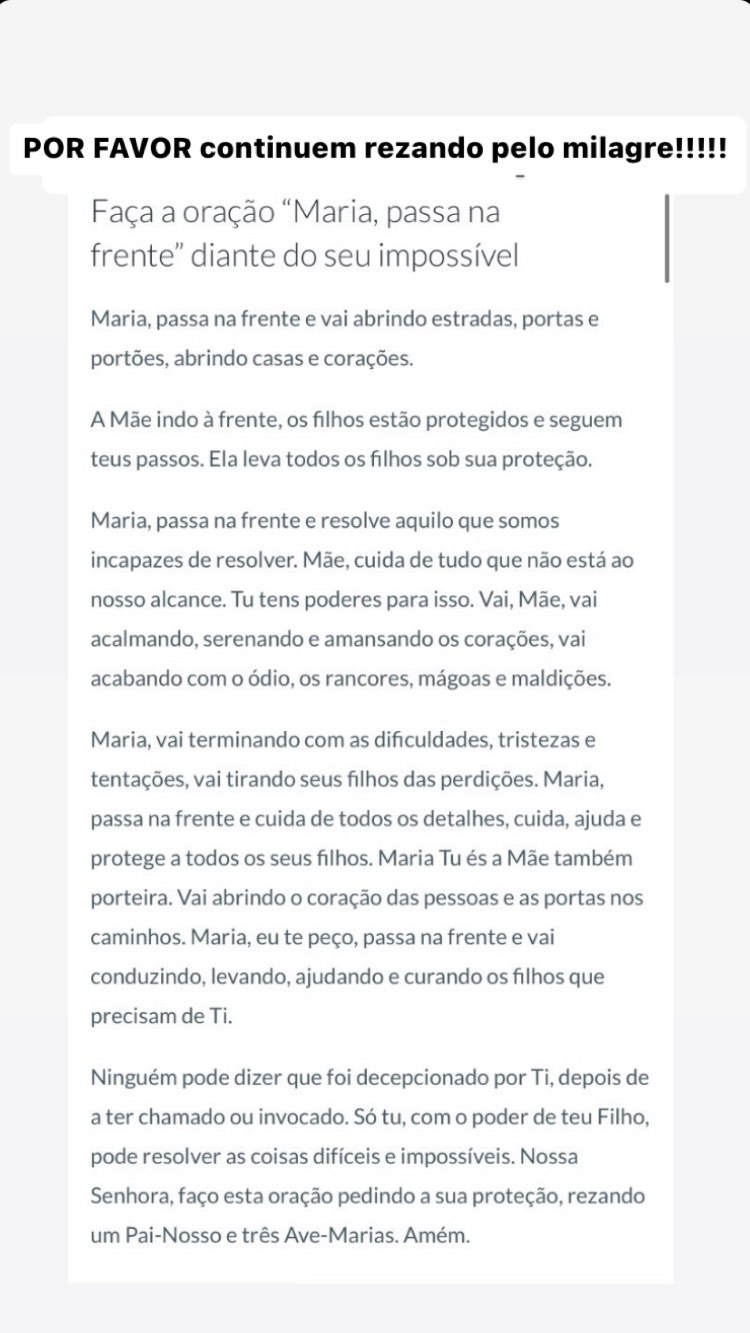 POR FAVOR continuem rezando pelo milagre!!!!!

Faça a oração “Maria, passa na frente” diante do seu impossível

Maria, passa na frente e vai abrindo estradas, portas e portões, abrindo casas e corações.

A Mãe indo à frente, os filhos estão protegidos e seguem teus passos. Ela leva todos os filhos sob sua proteção.

Maria, passa na frente e resolve aquilo que somos incapazes de resolver. Mãe, cuida de tudo que não está ao nosso alcance. Tu tens poderes para isso. Vai, Mãe, vai acalmando, serenando e amansando os corações, vai acabando com o ódio, os rancores, mágoas e maldições.

Maria, vai terminando com as dificuldades, tristezas e tentações, vai tirando seus filhos das perdições. Maria, passa na frente e cuida de todos os detalhes, cuida, ajuda e protege a todos os seus filhos. Maria Tu és a Mãe também porteira. Vai abrindo o coração das pessoas e as portas nos caminhos. Maria, eu te peço, passa na frente e vai conduzindo, levando, ajudando e curando os filhos que precisam de Ti.

Ninguém pode dizer que foi decepcionado por Ti, depois de a ter chamado ou invocado. Só tu, com o poder de teu Filho, pode resolver as coisas difíceis e impossíveis. Nossa Senhora, faço esta oração pedindo a sua proteção, rezando um Pai-Nosso e três Ave-Marias. Amém.